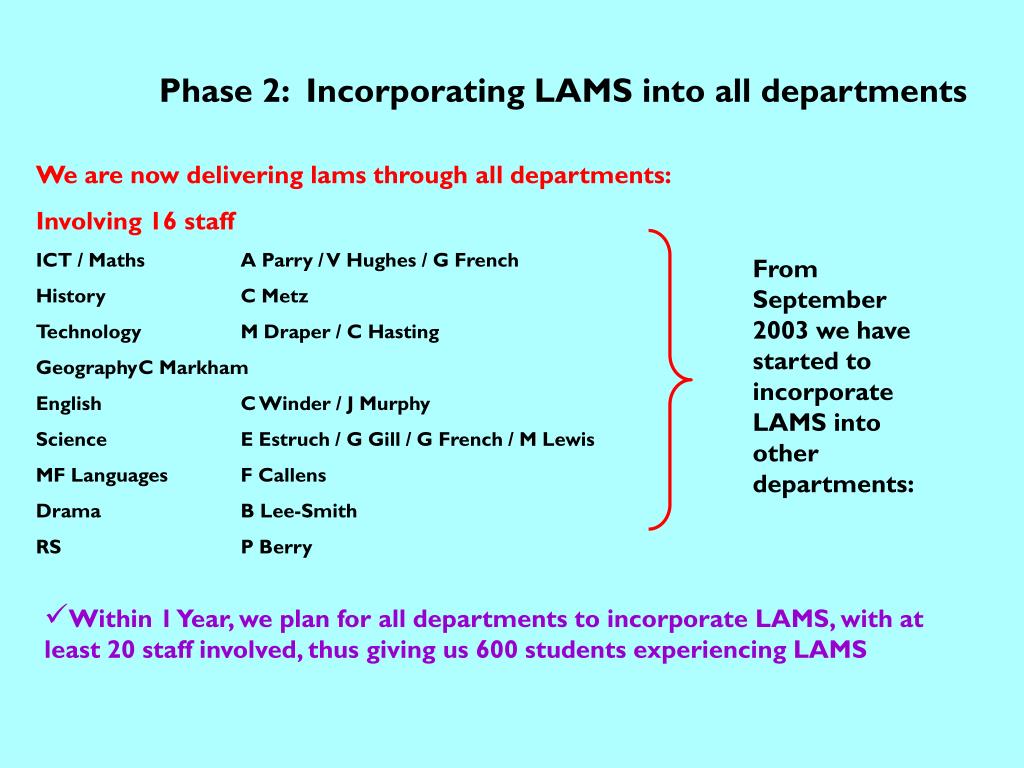 Phase 2: Incorporating LAMS into all departments

We are now delivering lams through all departments:

Involving 16 staff

ICT / Maths A Parry / V Hughes / G French
History C Metz
Technology M Draper / C Hasting
GeographyC Markham
English C Winder / J Murphy
Science E Estruch / G Gill / G French / M Lewis
MF Languages F Callens
Drama B Lee-Smith
RS P Berry

From September 2003 we have started to incorporate LAMS into other departments:

✓Within 1 Year, we plan for all departments to incorporate LAMS, with at least 20 staff involved, thus giving us 600 students experiencing LAMS